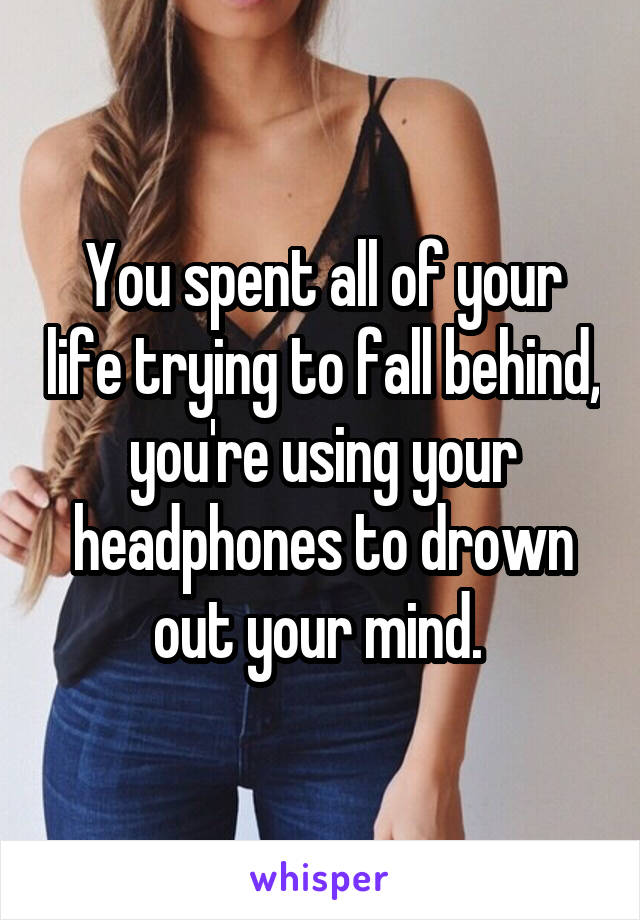 You spent all of your life trying to fall behind, you're using your headphones to drown out your mind.

whisper